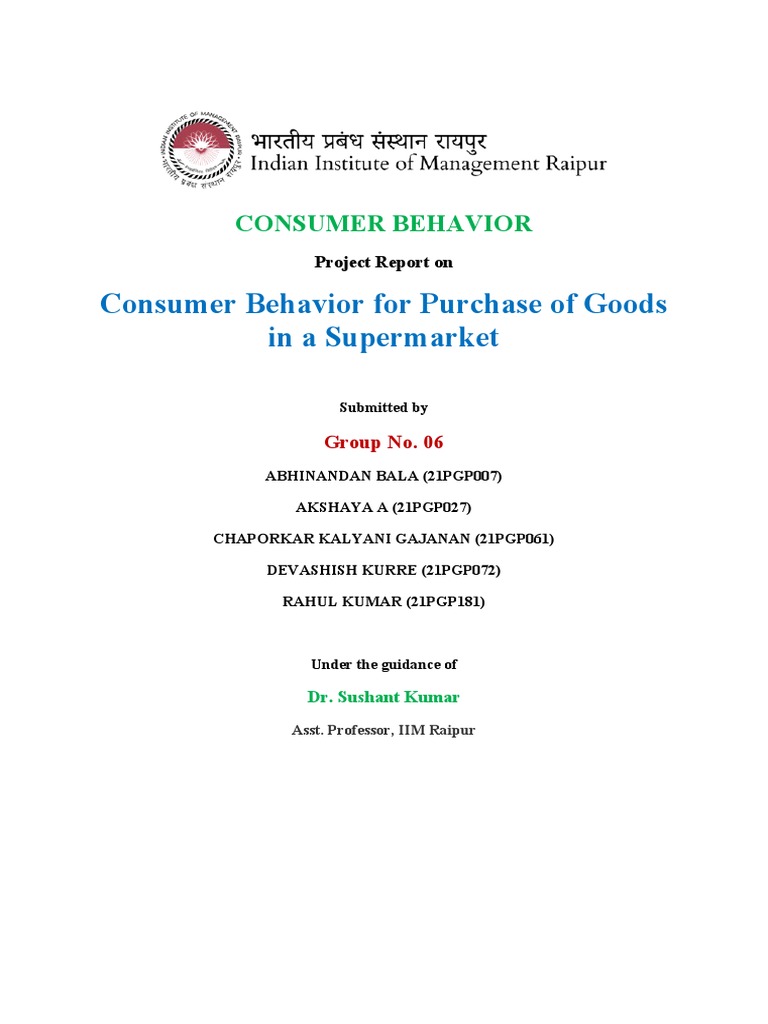 भारतीय प्रबंध संस्थान रायपुर
Indian Institute of Management Raipur

CONSUMER BEHAVIOR

Project Report on

Consumer Behavior for Purchase of Goods in a Supermarket

Submitted by

Group No. 06

ABHINANDAN BALA (21PGP007)

AKSHAYA A (21PGP027)

CHAPORKAR KALYANI GAJANAN (21PGP061)

DEVASHISH KURRE (21PGP072)

RAHUL KUMAR (21PGP181)

Under the guidance of

Dr. Sushant Kumar

Asst. Professor, IIM Raipur